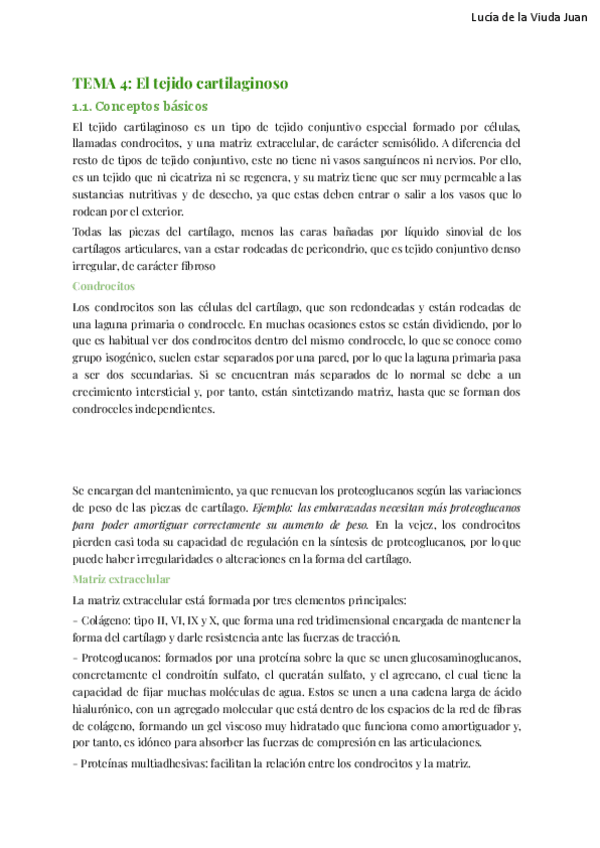 Lucía de la Viuda Juan

TEMA 4: El tejido cartilaginoso

1.1. Conceptos básicos

El tejido cartilaginoso es un tipo de tejido conjuntivo especial formado por células, llamadas condrocitos, y una matriz extracelular, de carácter semisólido. A diferencia del resto de tipos de tejido conjuntivo, este no tiene ni vasos sanguíneos ni nervios. Por ello, es un tejido que ni cicatriza ni se regenera, y su matriz tiene que ser muy permeable a las sustancias nutritivas y de desecho, ya que estas deben entrar o salir a los vasos que lo rodean por el exterior.

Todas las piezas del cartílago, menos las caras bañadas por líquido sinovial de los cartílagos articulares, van a estar rodeadas de pericondrio, que es tejido conjuntivo denso irregular, de carácter fibroso

Condrocitos

Los condrocitos son las células del cartílago, que son redondeadas y están rodeadas de una laguna primaria o condrocele. En muchas ocasiones estos se están dividiendo, por lo que es habitual ver dos condrocitos dentro del mismo condrocele, lo que se conoce como grupo isogénico, suelen estar separados por una pared, por lo que la laguna primaria pasa a ser dos secundarias. Si se encuentran más separados de lo normal se debe a un crecimiento intersticial y, por tanto, están sintetizando matriz, hasta que se forman dos condroceles independientes.

Se encargan del mantenimiento, ya que renuevan los proteoglucanos según las variaciones de peso de las piezas de cartílago. Ejemplo: las embarazadas necesitan más proteoglucanos para poder amortiguar correctamente su aumento de peso. En la vejez, los condrocitos pierden casi toda su capacidad de regulación en la síntesis de proteoglucanos, por lo que puede haber irregularidades o alteraciones en la forma del cartílago.

Matriz extracelular

La matriz extracelular está formada por tres elementos principales:

- Colágeno: tipo II, VI, IX y X, que forma una red tridimensional encargada de mantener la forma del cartílago y darle resistencia ante las fuerzas de tracción.

- Proteoglucanos: formados por una proteína sobre la que se unen glucosaminoglucanos, concretamente el condroitín sulfato, el queratán sulfato, y el agrecano, el cual tiene la capacidad de fijar muchas moléculas de agua. Estos se unen a una cadena larga de ácido hialurónico, con un agregado molecular que está dentro de los espacios de la red de fibras de colágeno, formando un gel viscoso muy hidratado que funciona como amortiguador y, por tanto, es idóneo para absorber las fuerzas de compresión en las articulaciones.

- Proteínas multiadhesivas: facilitan la relación entre los condrocitos y la matriz.